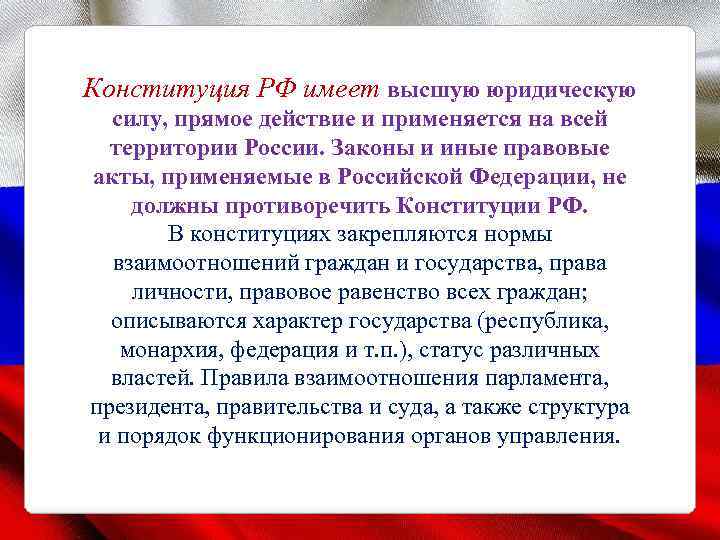 Конституция РФ имеет высшую юридическую силу, прямое действие и применяется на всей территории России. Законы и иные правовые акты, применяемые в Российской Федерации, не должны противоречить Конституции РФ.
В конституциях закрепляются нормы взаимоотношений граждан и государства, права личности, правовое равенство всех граждан; описываются характер государства (республика, монархия, федерация и т.п.), статус различных властей. Правила взаимоотношения парламента, президента, правительства и суда, а также структура и порядок функционирования органов управления.